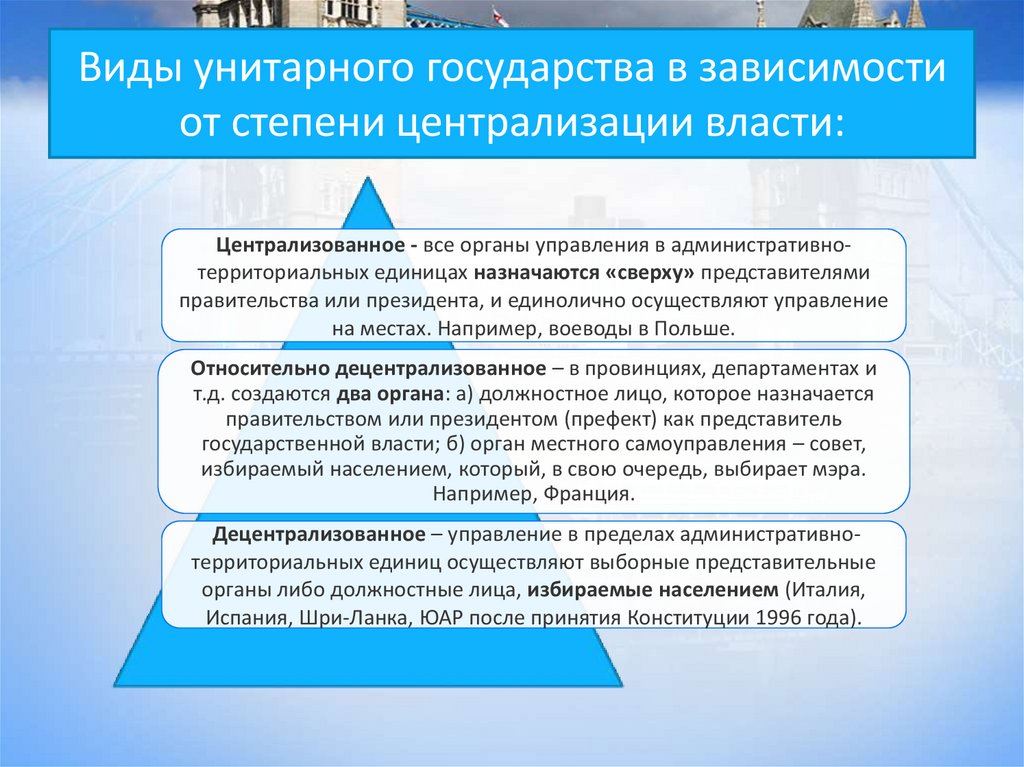 Виды унитарного государства в зависимости от степени централизации власти:

Централизованное - все органы управления в административно-территориальных единицах назначаются «сверху» представителями правительства или президента, и единолично осуществляют управление на местах. Например, воеводы в Польше.

Относительно децентрализованное – в провинциях, департаментах и т.д. создаются два органа: а) должностное лицо, которое назначается правительством или президентом (префект) как представитель государственной власти; б) орган местного самоуправления – совет, избираемый населением, который, в свою очередь, выбирает мэра. Например, Франция.

Децентрализованное – управление в пределах административно-территориальных единиц осуществляют выборные представительные органы либо должностные лица, избираемые населением (Италия, Испания, Шри-Ланка, ЮАР после принятия Конституции 1996 года).